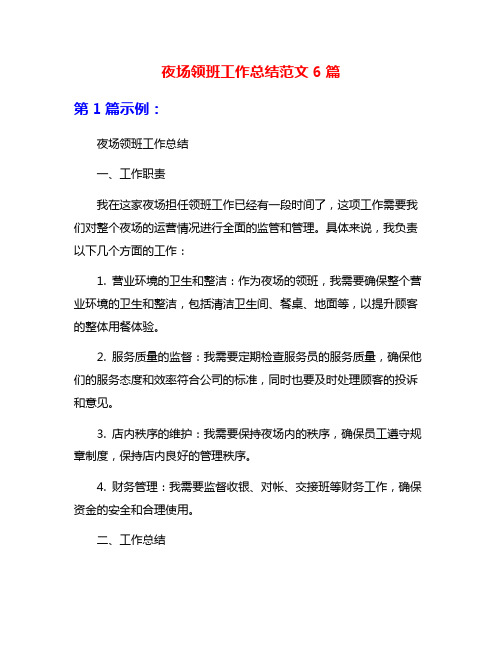 夜场领班工作总结范文 6 篇

第 1 篇示例：

夜场领班工作总结

一、工作职责

我在这家夜场担任领班工作已经有一段时间了，这项工作需要我们对整个夜场的运营情况进行全面的监管和管理。具体来说，我负责以下几个方面的工作：

1. 营业环境的卫生和整洁：作为夜场的领班，我需要确保整个营业环境的卫生和整洁，包括清洁卫生间、餐桌、地面等，以提升顾客的整体用餐体验。

2. 服务质量的监督：我需要定期检查服务员的服务质量，确保他们的服务态度和效率符合公司的标准，同时也要及时处理顾客的投诉和意见。

3. 店内秩序的维护：我需要保持夜场内的秩序，确保员工遵守规章制度，保持店内良好的管理秩序。

4. 财务管理：我需要监督收银、对帐、交接班等财务工作，确保资金的安全和合理使用。

二、工作总结